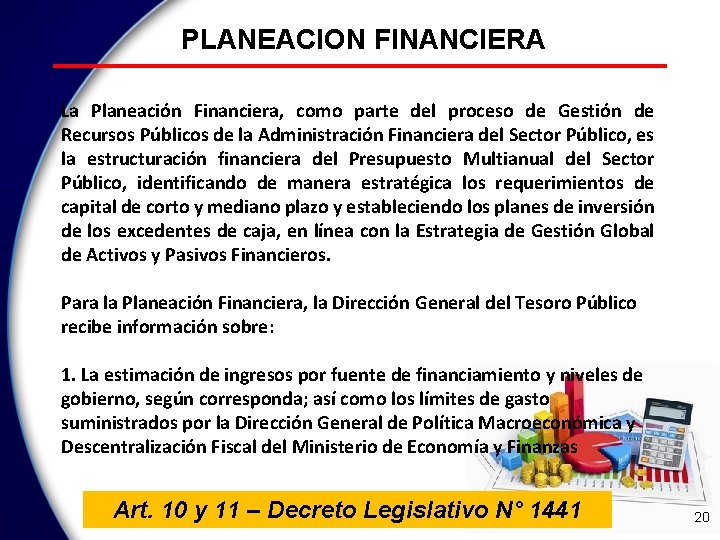 PLANEACION FINANCIERA

La Planeación Financiera, como parte del proceso de Gestión de Recursos Públicos de la Administración Financiera del Sector Público, es la estructuración financiera del Presupuesto Multianual del Sector Público, identificando de manera estratégica los requerimientos de capital de corto y mediano plazo y estableciendo los planes de inversión de los excedentes de caja, en línea con la Estrategia de Gestión Global de Activos y Pasivos Financieros.

Para la Planeación Financiera, la Dirección General del Tesoro Público recibe información sobre:

1. La estimación de ingresos por fuente de financiamiento y niveles de gobierno, según corresponda; así como los límites de gasto suministrados por la Dirección General de Política Macroeconómica y Descentralización Fiscal del Ministerio de Economía y Finanzas

Art. 10 y 11 – Decreto Legislativo N° 1441

20